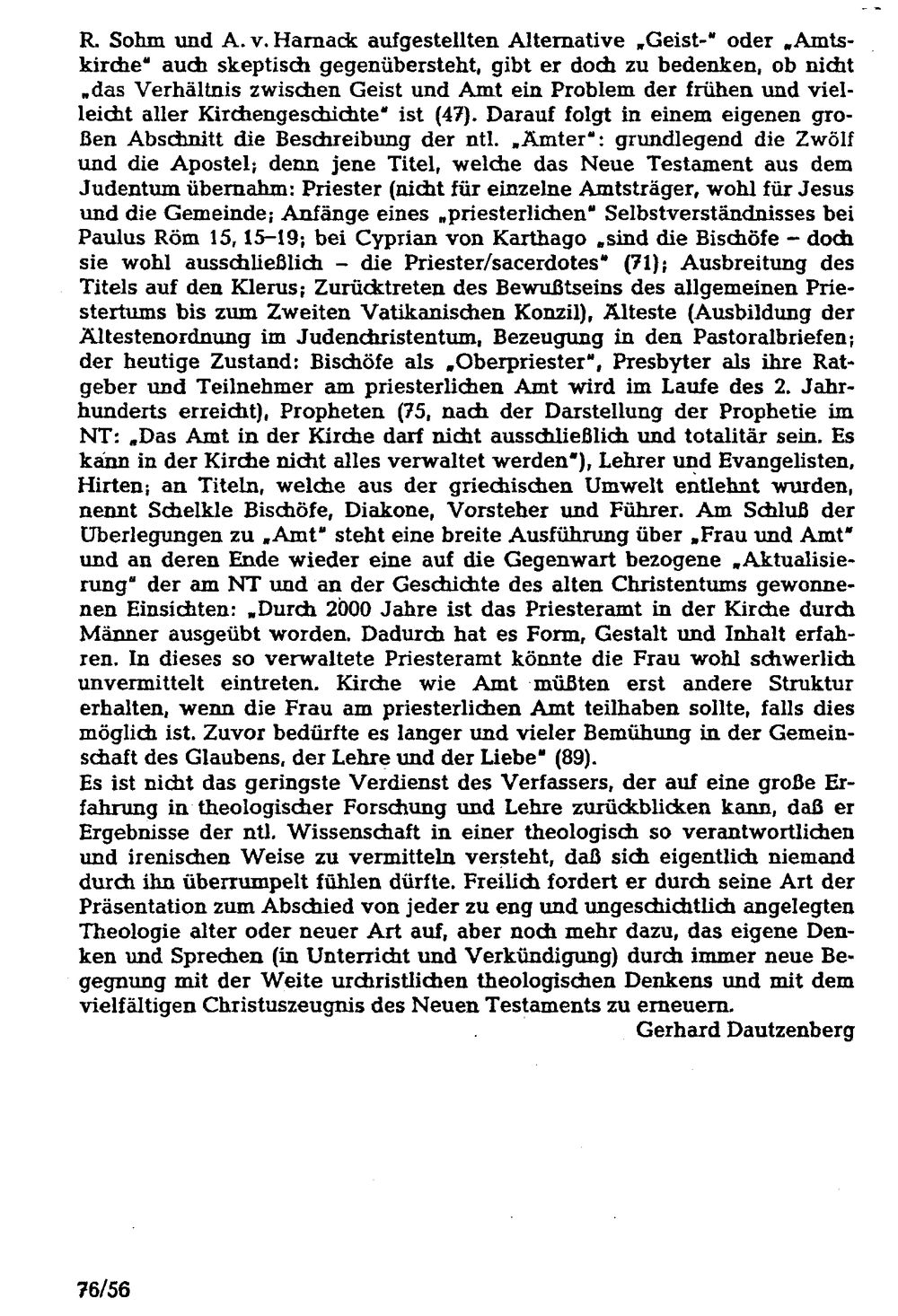 R. Sohm und A. v. Harnack aufgestellten Alternative „Geist-" oder „Amtskirche" auch skeptisch gegenübersteht, gibt er doch zu bedenken, ob nicht „das Verhältnis zwischen Geist und Amt ein Problem der frühen und vielleicht aller Kirchengeschichte" ist (47). Darauf folgt in einem eigenen großen Abschnitt die Beschreibung der ntl. „Ämter": grundlegend die Zwölf und die Apostel; denn jene Titel, welche das Neue Testament aus dem Judentum übernahm: Priester (nicht für einzelne Amtsträger, wohl für Jesus und die Gemeinde; Anfänge eines „priesterlichen" Selbstverständnisses bei Paulus Röm 15, 15–19; bei Cyprian von Karthago „sind die Bischöfe – doch sie wohl ausschließlich – die Priester/sacerdotes" (71); Ausbreitung des Titels auf den Klerus; Zurücktreten des Bewußtseins des allgemeinen Priestertums bis zum Zweiten Vatikanischen Konzil), Älteste (Ausbildung der Ältestenordnung im Judenchristentum, Bezeugung in den Pastoralbriefen; der heutige Zustand: Bischöfe als „Oberpriester", Presbyter als ihre Ratgeber und Teilnehmer am priesterlichen Amt wird im Laufe des 2. Jahrhunderts erreicht), Propheten (75, nach der Darstellung der Prophetie im NT: „Das Amt in der Kirche darf nicht ausschließlich und totalitär sein. Es kann in der Kirche nicht alles verwaltet werden"), Lehrer und Evangelisten, Hirten; an Titeln, welche aus der griechischen Umwelt entlehnt wurden, nennt Schelkle Bischöfe, Diakone, Vorsteher und Führer. Am Schluß der Überlegungen zu „Amt" steht eine breite Ausführung über „Frau und Amt" und an deren Ende wieder eine auf die Gegenwart bezogene „Aktualisierung" der am NT und an der Geschichte des alten Christentums gewonnenen Einsichten: „Durch 2000 Jahre ist das Priesteramt in der Kirche durch Männer ausgeübt worden. Dadurch hat es Form, Gestalt und Inhalt erfahren. In dieses so verwaltete Priesteramt könnte die Frau wohl schwerlich unvermittelt eintreten. Kirche wie Amt müßten erst andere Struktur erhalten, wenn die Frau am priesterlichen Amt teilhaben sollte, falls dies möglich ist. Zuvor bedürfte es langer und vieler Bemühung in der Gemeinschaft des Glaubens, der Lehre und der Liebe" (89).

Es ist nicht das geringste Verdienst des Verfassers, der auf eine große Erfahrung in theologischer Forschung und Lehre zurückblicken kann, daß er Ergebnisse der ntl. Wissenschaft in einer theologisch so verantwortlichen und irenischen Weise zu vermitteln versteht, daß sich eigentlich niemand durch ihn überrumpelt fühlen dürfte. Freilich fordert er durch seine Art der Präsentation zum Abschied von jeder zu eng und ungeschichtlich angelegten Theologie alter oder neuer Art auf, aber noch mehr dazu, das eigene Denken und Sprechen (in Unterricht und Verkündigung) durch immer neue Begegnung mit der Weite urchristlichen theologischen Denkens und mit dem vielfältigen Christuszeugnis des Neuen Testaments zu erneuern.

Gerhard Dautzenberg

76/56